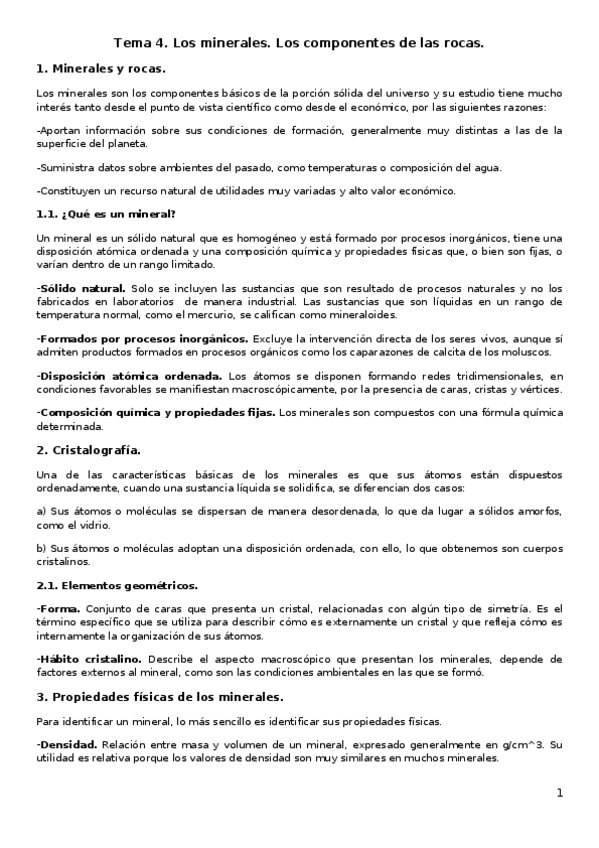 Tema 4. Los minerales. Los componentes de las rocas.

1. Minerales y rocas.

Los minerales son los componentes básicos de la porción sólida del universo y su estudio tiene mucho interés tanto desde el punto de vista científico como desde el económico, por las siguientes razones:

-Aportan información sobre sus condiciones de formación, generalmente muy distintas a las de la superficie del planeta.

-Suministra datos sobre ambientes del pasado, como temperaturas o composición del agua.

-Constituyen un recurso natural de utilidades muy variadas y alto valor económico.

1.1. ¿Qué es un mineral?

Un mineral es un sólido natural que es homogéneo y está formado por procesos inorgánicos, tiene una disposición atómica ordenada y una composición química y propiedades físicas que, o bien son fijas, o varían dentro de un rango limitado.

-Sólido natural. Solo se incluyen las sustancias que son resultado de procesos naturales y no los fabricados en laboratorios de manera industrial. Las sustancias que son líquidas en un rango de temperatura normal, como el mercurio, se califican como mineraloides.

-Formados por procesos inorgánicos. Excluye la intervención directa de los seres vivos, aunque sí admiten productos formados en procesos orgánicos como los caparazones de calcita de los moluscos.

-Disposición atómica ordenada. Los átomos se disponen formando redes tridimensionales, en condiciones favorables se manifiestan macroscópicamente, por la presencia de caras, cristas y vértices.

-Composición química y propiedades fijas. Los minerales son compuestos con una fórmula química determinada.

2. Cristalografía.

Una de las características básicas de los minerales es que sus átomos están dispuestos ordenadamente, cuando una sustancia líquida se solidifica, se diferencian dos casos:

a) Sus átomos o moléculas se dispersan de manera desordenada, lo que da lugar a sólidos amorfos, como el vidrio.

b) Sus átomos o moléculas adoptan una disposición ordenada, con ello, lo que obtenemos son cuerpos cristalinos.

2.1. Elementos geométricos.

-Forma. Conjunto de caras que presenta un cristal, relacionadas con algún tipo de simetría. Es el término específico que se utiliza para describir cómo es externamente un cristal y que refleja cómo es internamente la organización de sus átomos.

-Hábito cristalino. Describe el aspecto macroscópico que presentan los minerales, depende de factores externos al mineral, como son las condiciones ambientales en las que se formó.

3. Propiedades físicas de los minerales.

Para identificar un mineral, lo más sencillo es identificar sus propiedades físicas.

-Densidad. Relación entre masa y volumen de un mineral, expresado generalmente en g/cm^3. Su utilidad es relativa porque los valores de densidad son muy similares en muchos minerales.

1